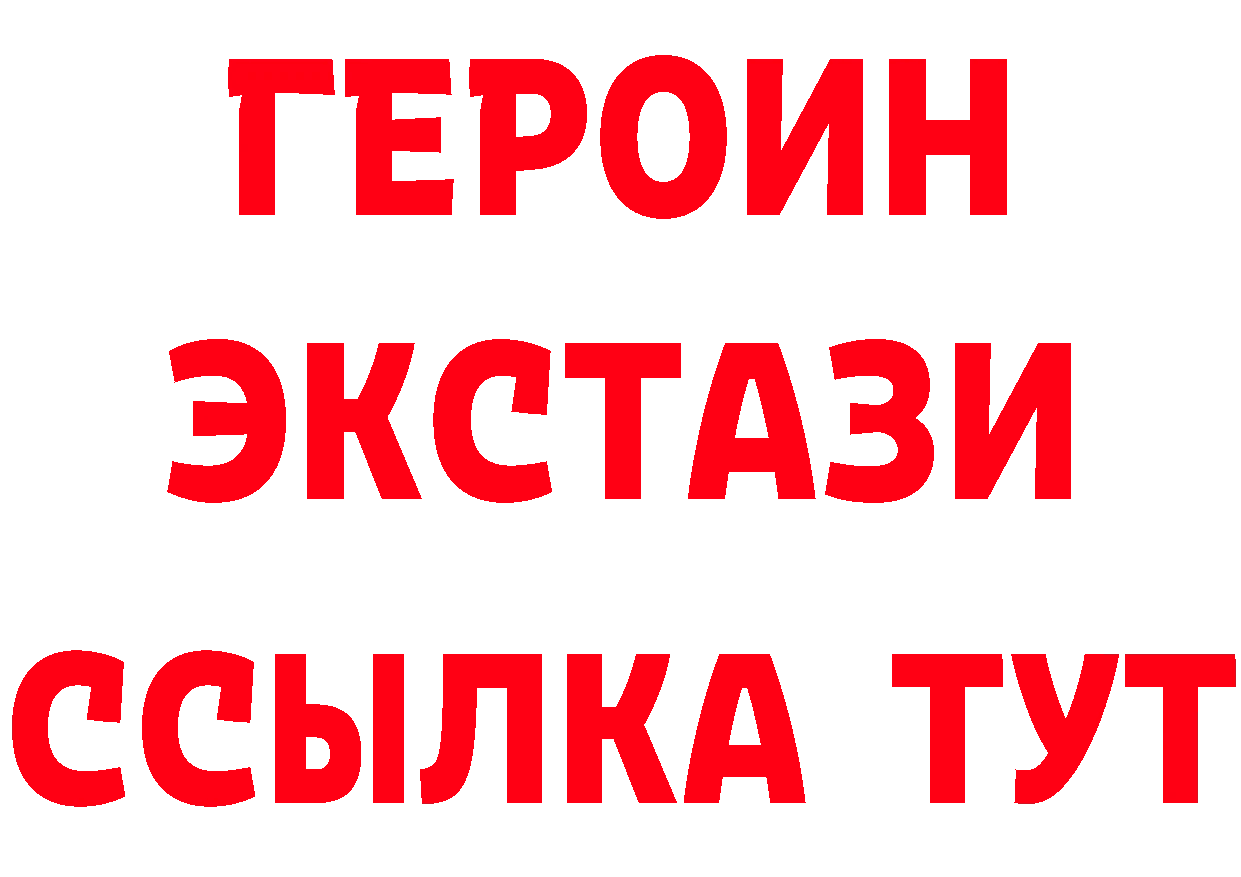 ГЕРОИН
ЭКСТАЗИ
ССЫЛКА ТУТ